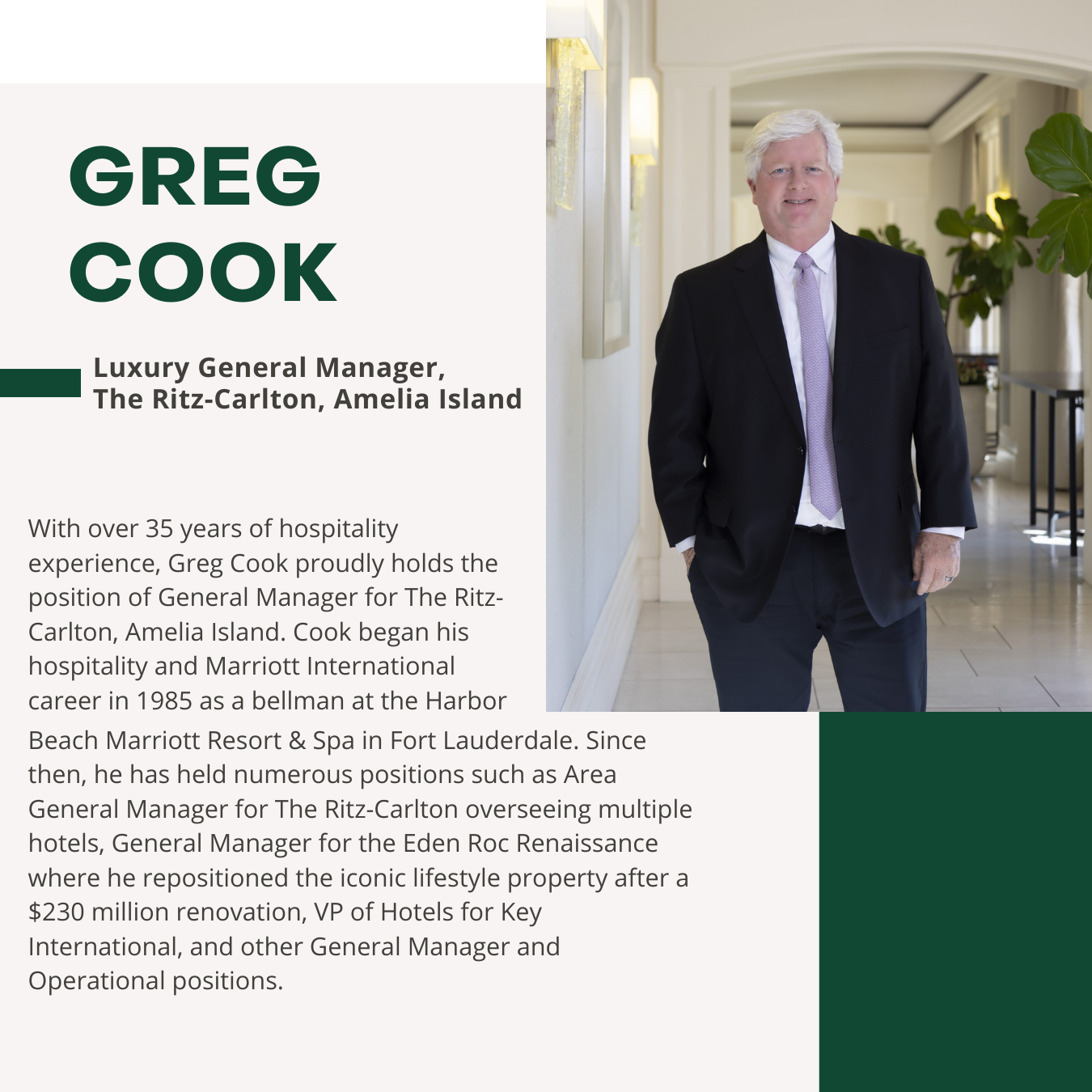 GREG
COOK

Luxury General Manager,
The Ritz-Carlton, Amelia Island

With over 35 years of hospitality experience, Greg Cook proudly holds the position of General Manager for The Ritz-Carlton, Amelia Island. Cook began his hospitality and Marriott International career in 1985 as a bellman at the Harbor Beach Marriott Resort & Spa in Fort Lauderdale. Since then, he has held numerous positions such as Area General Manager for The Ritz-Carlton overseeing multiple hotels, General Manager for the Eden Roc Renaissance where he repositioned the iconic lifestyle property after a $230 million renovation, VP of Hotels for Key International, and other General Manager and Operational positions.